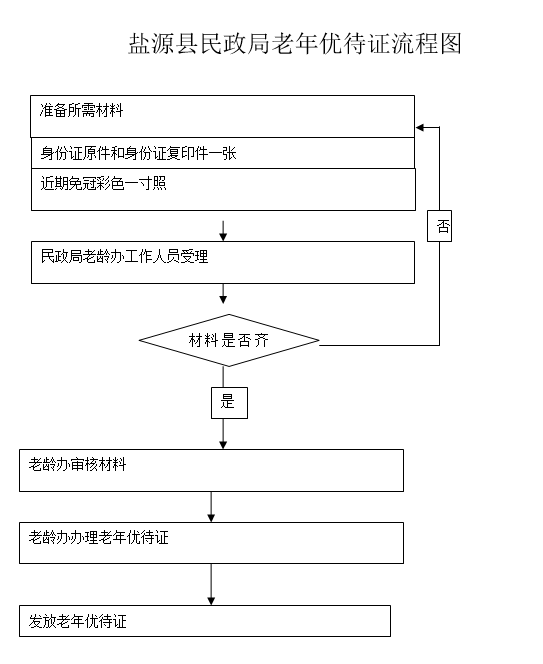 盐源县民政局老年优待证流程图

准备所需材料

身份证原件和身份证复印件一张

近期免冠彩色一寸照

否

民政局老龄办工作人员受理

材料是否齐

是

老龄办审核材料

老龄办办理老年优待证

发放老年优待证